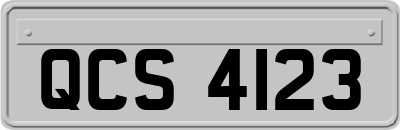 QCS 4123